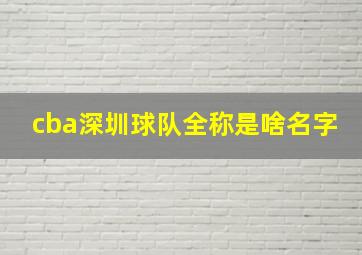 cba深圳球队全称是啥名字